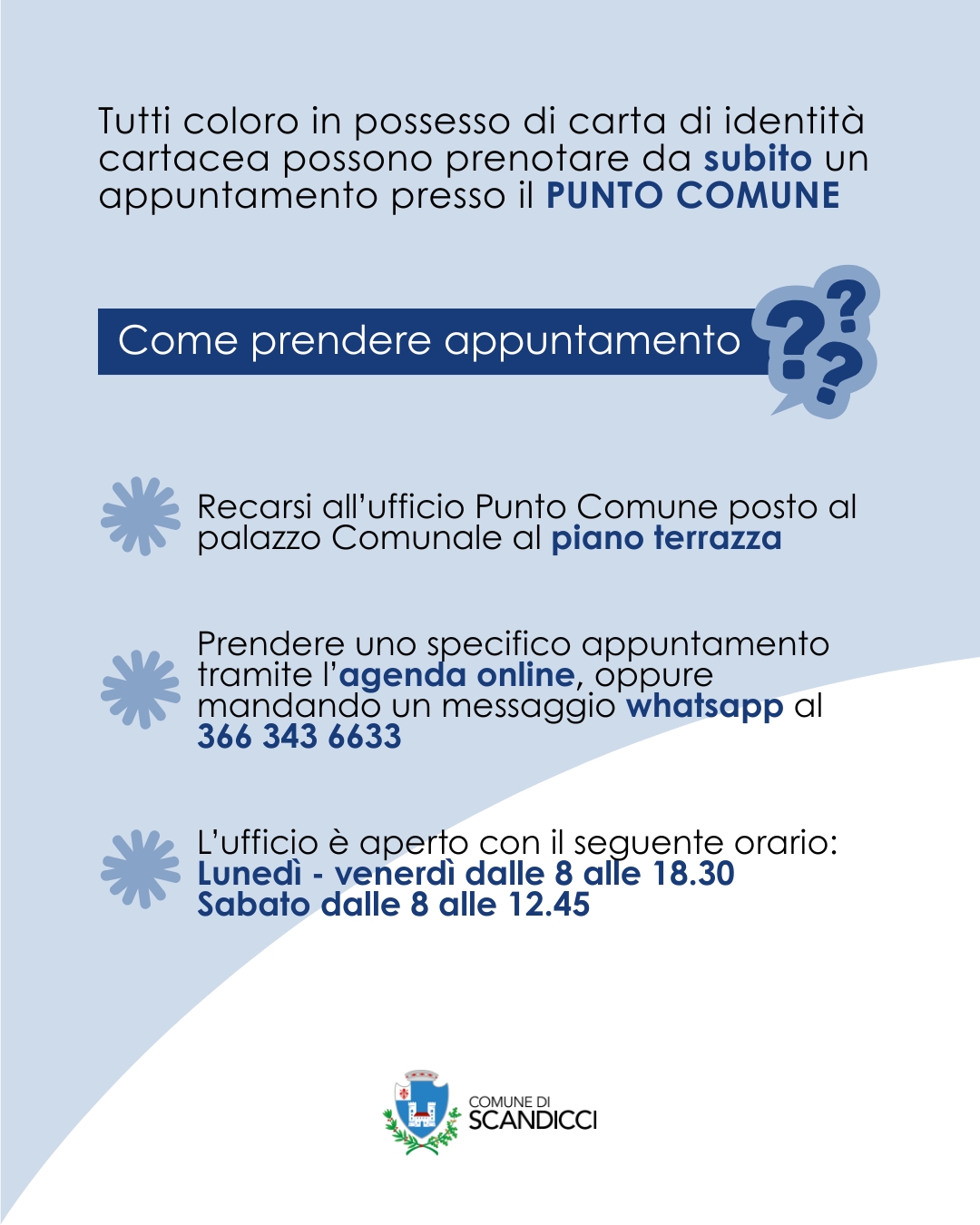 Tutti coloro in possesso di carta di identità cartacea possono prenotare da subito un appuntamento presso il PUNTO COMUNE

Come prendere appuntamento

Recarsi all'ufficio Punto Comune posto al palazzo Comunale al piano terrazza

Prendere uno specifico appuntamento tramite l'agenda online, oppure mandando un messaggio whatsapp al 366 343 6633

L'ufficio è aperto con il seguente orario:
Lunedì - venerdì dalle 8 alle 18.30
Sabato dalle 8 alle 12.45

COMUNE DI
SCANDICCI